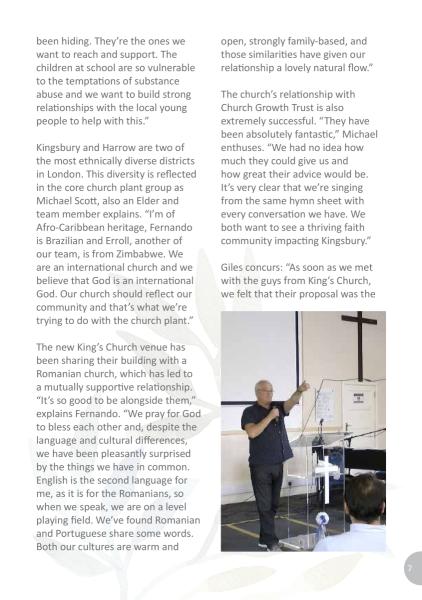 been hiding. They're the ones we want to reach and support. The children at school are so vulnerable to the temptations of substance abuse and we want to build strong relationships with the local young people to help with this."

Kingsbury and Harrow are two of the most ethnically diverse districts in London. This diversity is reflected in the core church plant group as Michael Scott, also an Elder and team member explains. "I'm of Afro-Caribbean heritage, Fernando is Brazilian and Erroll, another of our team, is from Zimbabwe. We are an international church and we believe that God is an international God. Our church should reflect our community and that's what we're trying to do with the church plant."

The new King's Church venue has been sharing their building with a Romanian church, which has led to a mutually supportive relationship. "It's so good to be alongside them," explains Fernando. "We pray for God to bless each other and, despite the language and cultural differences, we have been pleasantly surprised by the things we have in common. English is the second language for me, as it is for the Romanians, so when we speak, we are on a level playing field. We've found Romanian and Portuguese share some words. Both our cultures are warm and open, strongly family-based, and those similarities have given our relationship a lovely natural flow."

The church's relationship with Church Growth Trust is also extremely successful. "They have been absolutely fantastic," Michael enthuses. "We had no idea how much they could give us and how great their advice would be. It's very clear that we're singing from the same hymn sheet with every conversation we have. We both want to see a thriving faith community impacting Kingsbury."

Giles concurs: "As soon as we met with the guys from King's Church, we felt that their proposal was the

7